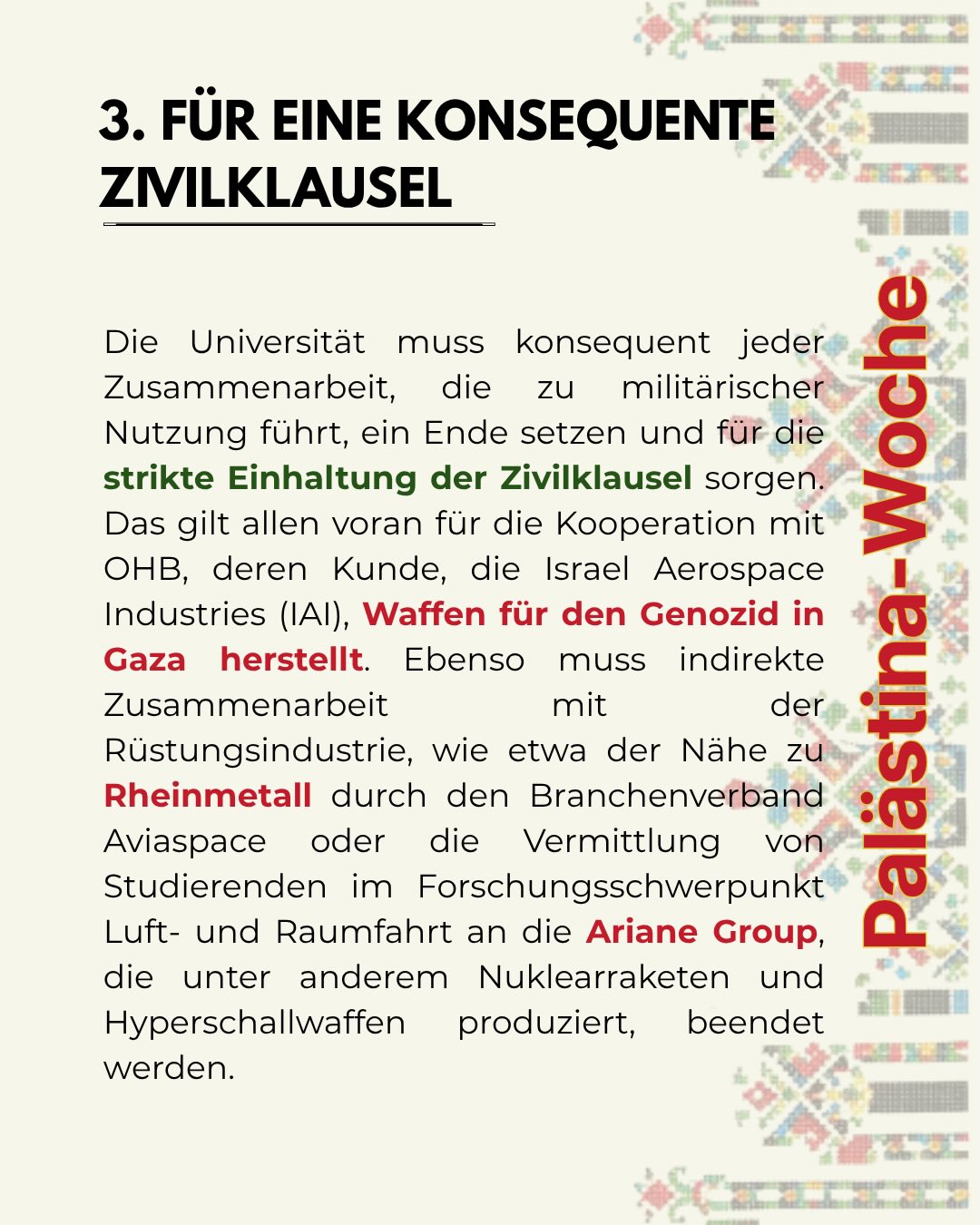 3. FÜR EINE KONSEQUENTE ZIVILKLAUSEL

Die Universität muss konsequent jeder Zusammenarbeit, die zu militärischer Nutzung führt, ein Ende setzen und für die strikte Einhaltung der Zivilklausel sorgen. Das gilt allen voran für die Kooperation mit OHB, deren Kunde, die Israel Aerospace Industries (IAI), Waffen für den Genozid in Gaza herstellt. Ebenso muss indirekte Zusammenarbeit mit der Rüstungsindustrie, wie etwa der Nähe zu Rheinmetall durch den Branchenverband Aviaspace oder die Vermittlung von Studierenden im Forschungsschwerpunkt Luft- und Raumfahrt an die Ariane Group, die unter anderem Nuklearraketen und Hyperschallwaffen produziert, beendet werden.

Palästina-Woche